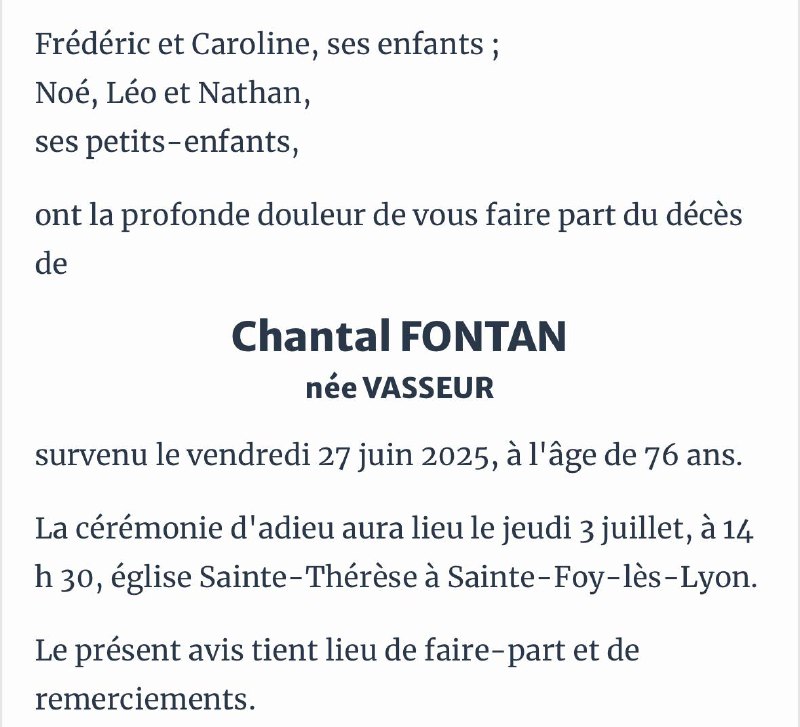 Frédéric et Caroline, ses enfants ;
Noé, Léo et Nathan,
ses petits-enfants,

ont la profonde douleur de vous faire part du décès de

Chantal FONTAN
née VASSEUR

survenu le vendredi 27 juin 2025, à l'âge de 76 ans.

La cérémonie d'adieu aura lieu le jeudi 3 juillet, à 14 h 30, église Sainte-Thérèse à Sainte-Foy-lès-Lyon.

Le présent avis tient lieu de faire-part et de remerciements.